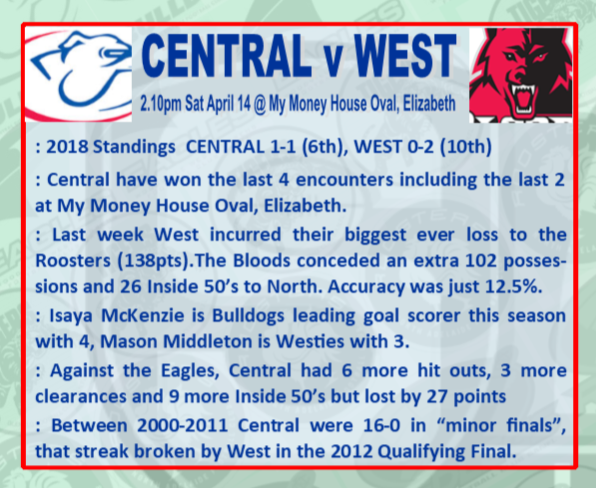 CENTRAL v WEST

2.10pm Sat April 14 @ My Money House Oval, Elizabeth

: 2018 Standings CENTRAL 1-1 (6th), WEST 0-2 (10th)

: Central have won the last 4 encounters including the last 2 at My Money House Oval, Elizabeth.

: Last week West incurred their biggest ever loss to the Roosters (138pts).The Bloods conceded an extra 102 possessions and 26 Inside 50's to North. Accuracy was just 12.5%.

: Isaya McKenzie is Bulldogs leading goal scorer this season with 4, Mason Middleton is Westies with 3.

: Against the Eagles, Central had 6 more hit outs, 3 more clearances and 9 more Inside 50's but lost by 27 points

: Between 2000-2011 Central were 16-0 in "minor finals", that streak broken by West in the 2012 Qualifying Final.